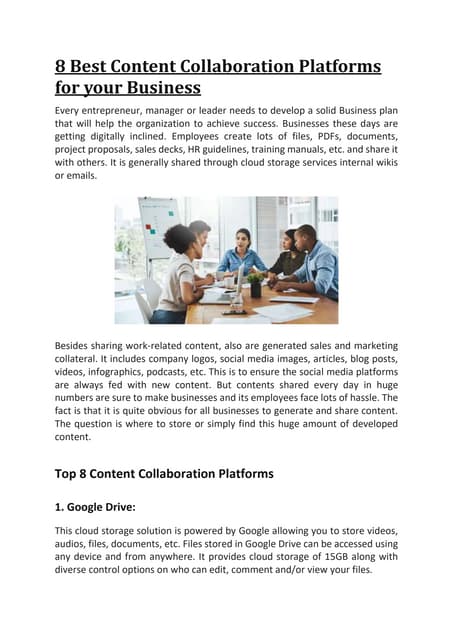 8 Best Content Collaboration Platforms for your Business

Every entrepreneur, manager or leader needs to develop a solid Business plan that will help the organization to achieve success. Businesses these days are getting digitally inclined. Employees create lots of files, PDFs, documents, project proposals, sales decks, HR guidelines, training manuals, etc. and share it with others. It is generally shared through cloud storage services internal wikis or emails.

Besides sharing work-related content, also are generated sales and marketing collateral. It includes company logos, social media images, articles, blog posts, videos, infographics, podcasts, etc. This is to ensure the social media platforms are always fed with new content. But contents shared every day in huge numbers are sure to make businesses and its employees face lots of hassle. The fact is that it is quite obvious for all businesses to generate and share content. The question is where to store or simply find this huge amount of developed content.

Top 8 Content Collaboration Platforms

1. Google Drive:

This cloud storage solution is powered by Google allowing you to store videos, audios, files, documents, etc. Files stored in Google Drive can be accessed using any device and from anywhere. It provides cloud storage of 15GB along with diverse control options on who can edit, comment and/or view your files.